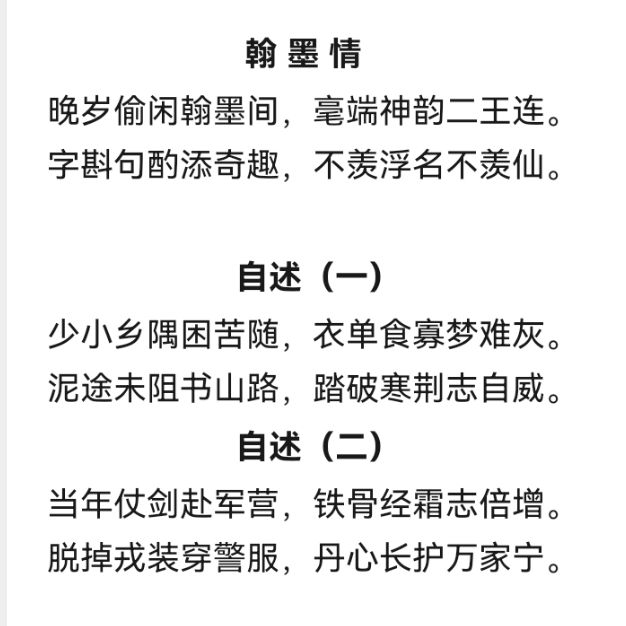 翰 墨 情

晚岁偷闲翰墨间，毫端神韵二王连。
字斟句酌添奇趣，不羡浮名不羡仙。

自述（一）

少小乡隅困苦随，衣单食寡梦难灰。
泥途未阻书山路，踏破寒荆志自威。

自述（二）

当年仗剑赴军营，铁骨经霜志倍增。
脱掉戎装穿警服，丹心长护万家宁。